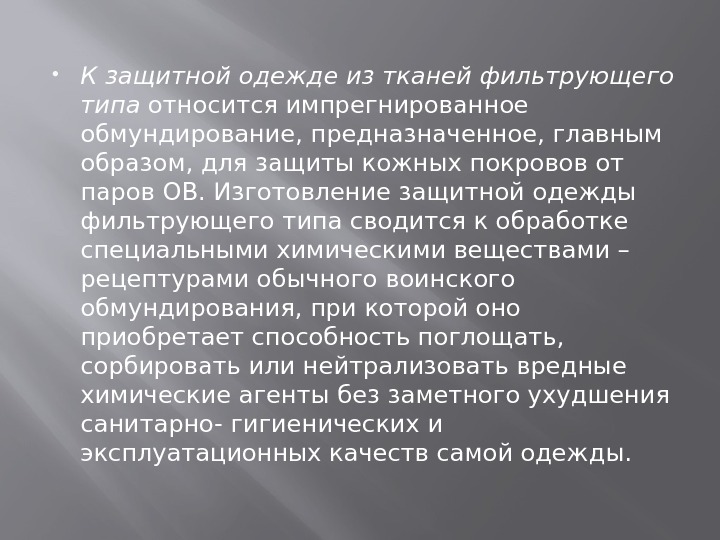 • К защитной одежде из тканей фильтрующего типа относится импрегнированное обмундирование, предназначенное, главным образом, для защиты кожных покровов от паров ОВ. Изготовление защитной одежды фильтрующего типа сводится к обработке специальными химическими веществами – рецептурами обычного воинского обмундирования, при которой оно приобретает способность поглощать, сорбировать или нейтрализовать вредные химические агенты без заметного ухудшения санитарно- гигиенических и эксплуатационных качеств самой одежды.